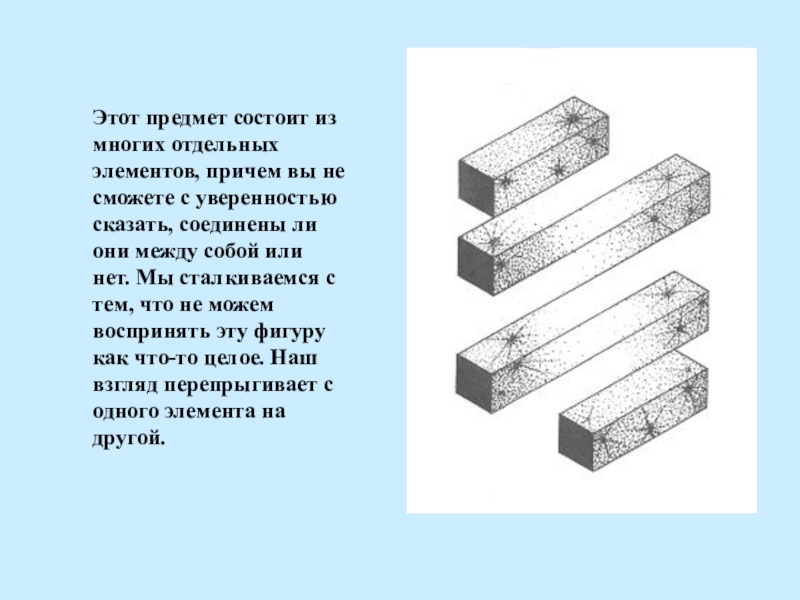 Этот предмет состоит из многих отдельных элементов, причем вы не сможете с уверенностью сказать, соединены ли они между собой или нет. Мы сталкиваемся с тем, что не можем воспринять эту фигуру как что-то целое. Наш взгляд перепрыгивает с одного элемента на другой.